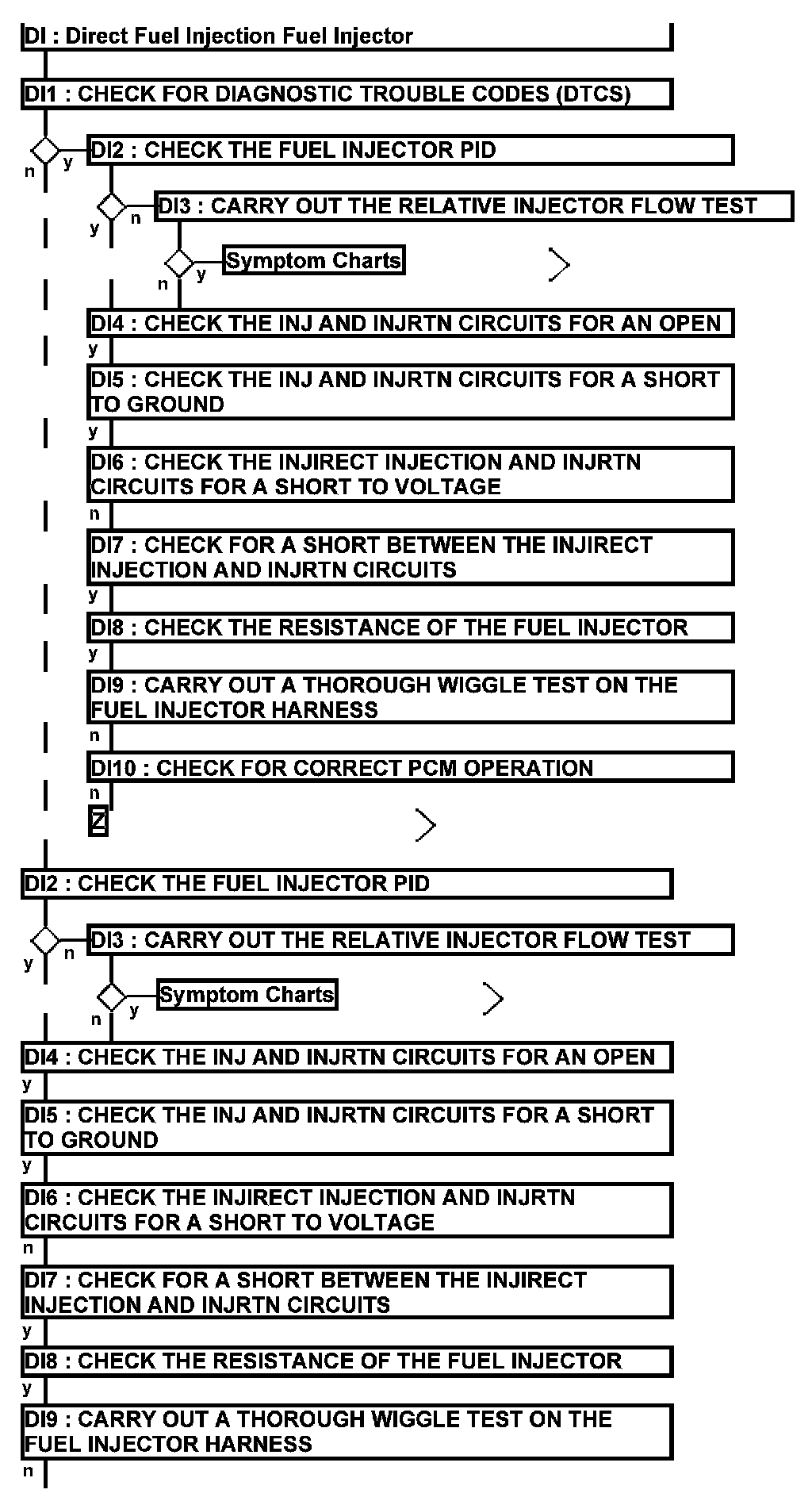 DI : Direct Fuel Injection Fuel Injector

DI1 : CHECK FOR DIAGNOSTIC TROUBLE CODES (DTCS)

n y DI2 : CHECK THE FUEL INJECTOR PID

y n DI3 : CARRY OUT THE RELATIVE INJECTOR FLOW TEST

n y Symptom Charts

DI4 : CHECK THE INJ AND INJRTN CIRCUITS FOR AN OPEN

y

DI5 : CHECK THE INJ AND INJRTN CIRCUITS FOR A SHORT TO GROUND

y

DI6 : CHECK THE INJIRECT INJECTION AND INJRTN CIRCUITS FOR A SHORT TO VOLTAGE

n

DI7 : CHECK FOR A SHORT BETWEEN THE INJIRECT INJECTION AND INJRTN CIRCUITS

y

DI8 : CHECK THE RESISTANCE OF THE FUEL INJECTOR

y

DI9 : CARRY OUT A THOROUGH WIGGLE TEST ON THE FUEL INJECTOR HARNESS

n

DI10 : CHECK FOR CORRECT PCM OPERATION

n

Z

DI2 : CHECK THE FUEL INJECTOR PID

y n DI3 : CARRY OUT THE RELATIVE INJECTOR FLOW TEST

n y Symptom Charts

DI4 : CHECK THE INJ AND INJRTN CIRCUITS FOR AN OPEN

y

DI5 : CHECK THE INJ AND INJRTN CIRCUITS FOR A SHORT TO GROUND

y

DI6 : CHECK THE INJIRECT INJECTION AND INJRTN CIRCUITS FOR A SHORT TO VOLTAGE

n

DI7 : CHECK FOR A SHORT BETWEEN THE INJIRECT INJECTION AND INJRTN CIRCUITS

y

DI8 : CHECK THE RESISTANCE OF THE FUEL INJECTOR

y

DI9 : CARRY OUT A THOROUGH WIGGLE TEST ON THE FUEL INJECTOR HARNESS

n